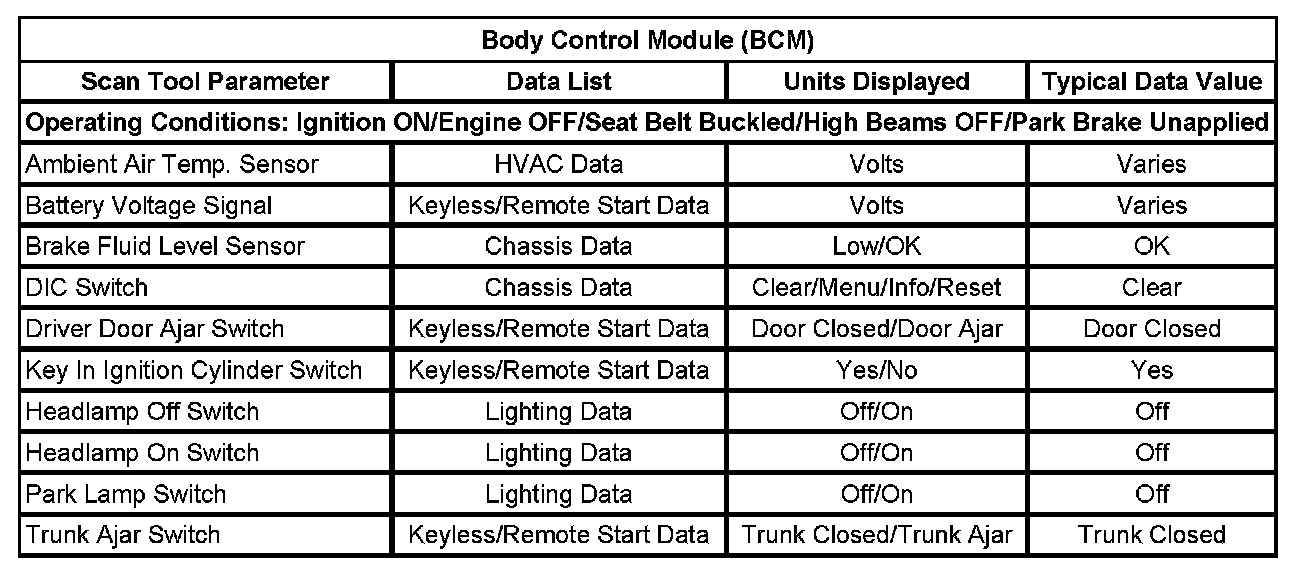 Body Control Module (BCM)

| Scan Tool Parameter | Data List | Units Displayed | Typical Data Value |
|---|---|---|---|
| Operating Conditions: Ignition ON/Engine OFF/Seat Belt Buckled/High Beams OFF/Park Brake Unapplied | | | |
| Ambient Air Temp. Sensor | HVAC Data | Volts | Varies |
| Battery Voltage Signal | Keyless/Remote Start Data | Volts | Varies |
| Brake Fluid Level Sensor | Chassis Data | Low/OK | OK |
| DIC Switch | Chassis Data | Clear/Menu/Info/Reset | Clear |
| Driver Door Ajar Switch | Keyless/Remote Start Data | Door Closed/Door Ajar | Door Closed |
| Key In Ignition Cylinder Switch | Keyless/Remote Start Data | Yes/No | Yes |
| Headlamp Off Switch | Lighting Data | Off/On | Off |
| Headlamp On Switch | Lighting Data | Off/On | Off |
| Park Lamp Switch | Lighting Data | Off/On | Off |
| Trunk Ajar Switch | Keyless/Remote Start Data | Trunk Closed/Trunk Ajar | Trunk Closed |